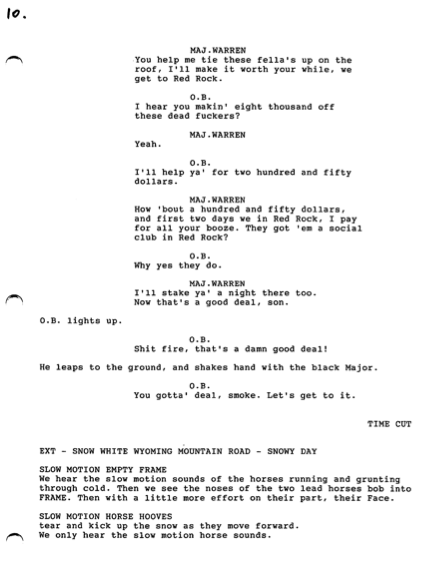 10.

MAJ.WARREN
You help me tie these fella's up on the roof, I'll make it worth your while, we get to Red Rock.

O.B.
I hear you makin' eight thousand off these dead fuckers?

MAJ.WARREN
Yeah.

O.B.
I'll help ya' for two hundred and fifty dollars.

MAJ.WARREN
How 'bout a hundred and fifty dollars, and first two days we in Red Rock, I pay for all your booze. They got 'em a social club in Red Rock?

O.B.
Why yes they do.

MAJ.WARREN
I'll stake ya' a night there too. Now that's a good deal, son.

O.B. lights up.

O.B.
Shit fire, that's a damn good deal!

He leaps to the ground, and shakes hand with the black Major.

O.B.
You gotta' deal, smoke. Let's get to it.

TIME CUT

EXT - SNOW WHITE WYOMING MOUNTAIN ROAD - SNOWY DAY

SLOW MOTION EMPTY FRAME
We hear the slow motion sounds of the horses running and grunting through cold. Then we see the noses of the two lead horses bob into FRAME. Then with a little more effort on their part, their Face.

SLOW MOTION HORSE HOOVES
tear and kick up the snow as they move forward. We only hear the slow motion horse sounds.